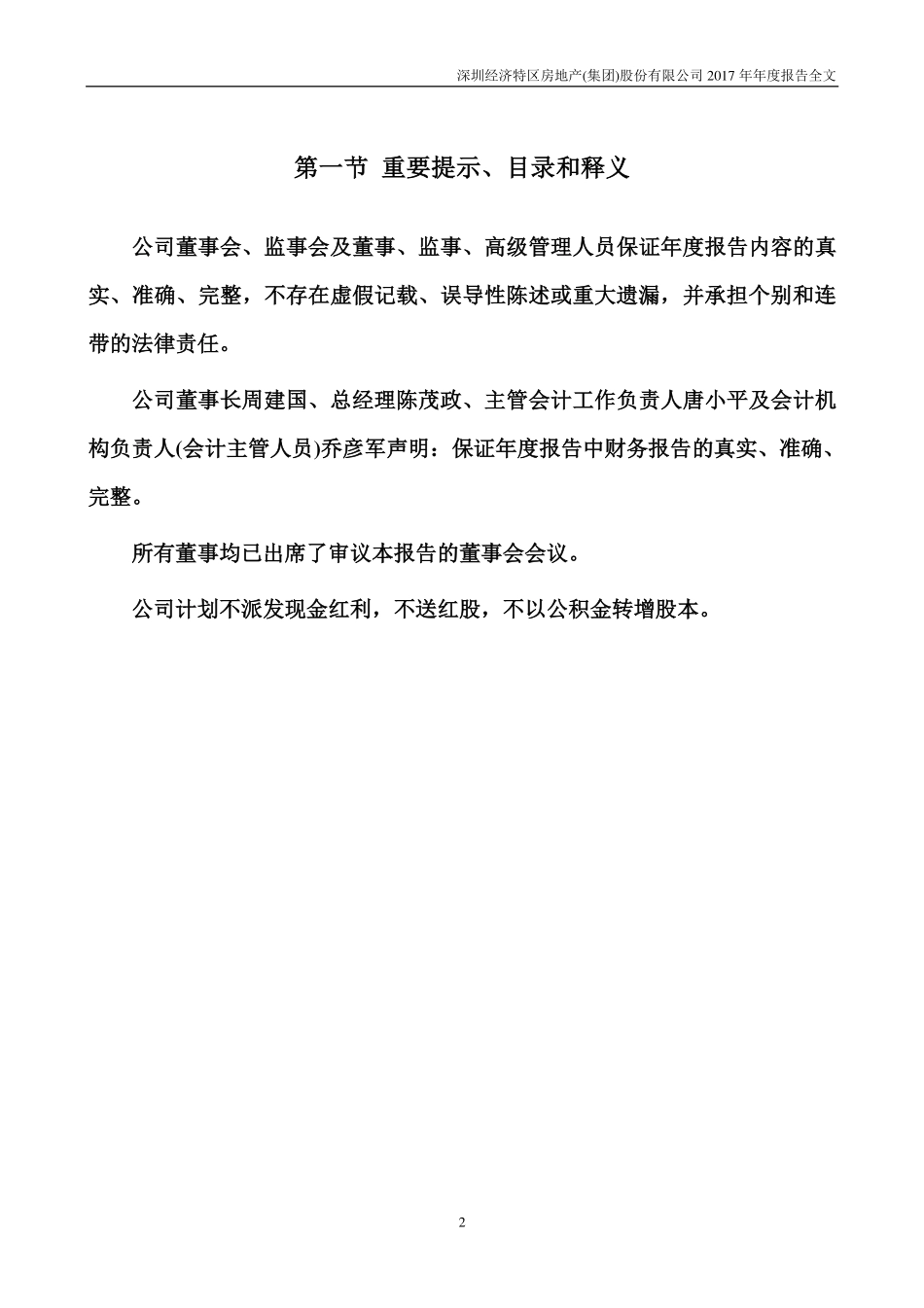 深圳经济特区房地产(集团)股份有限公司 2017 年年度报告全文

第一节 重要提示、目录和释义

公司董事会、监事会及董事、监事、高级管理人员保证年度报告内容的真实、准确、完整，不存在虚假记载、误导性陈述或重大遗漏，并承担个别和连带的法律责任。

公司董事长周建国、总经理陈茂政、主管会计工作负责人唐小平及会计机构负责人(会计主管人员)乔彦军声明：保证年度报告中财务报告的真实、准确、完整。

所有董事均已出席了审议本报告的董事会会议。

公司计划不派发现金红利，不送红股，不以公积金转增股本。

2